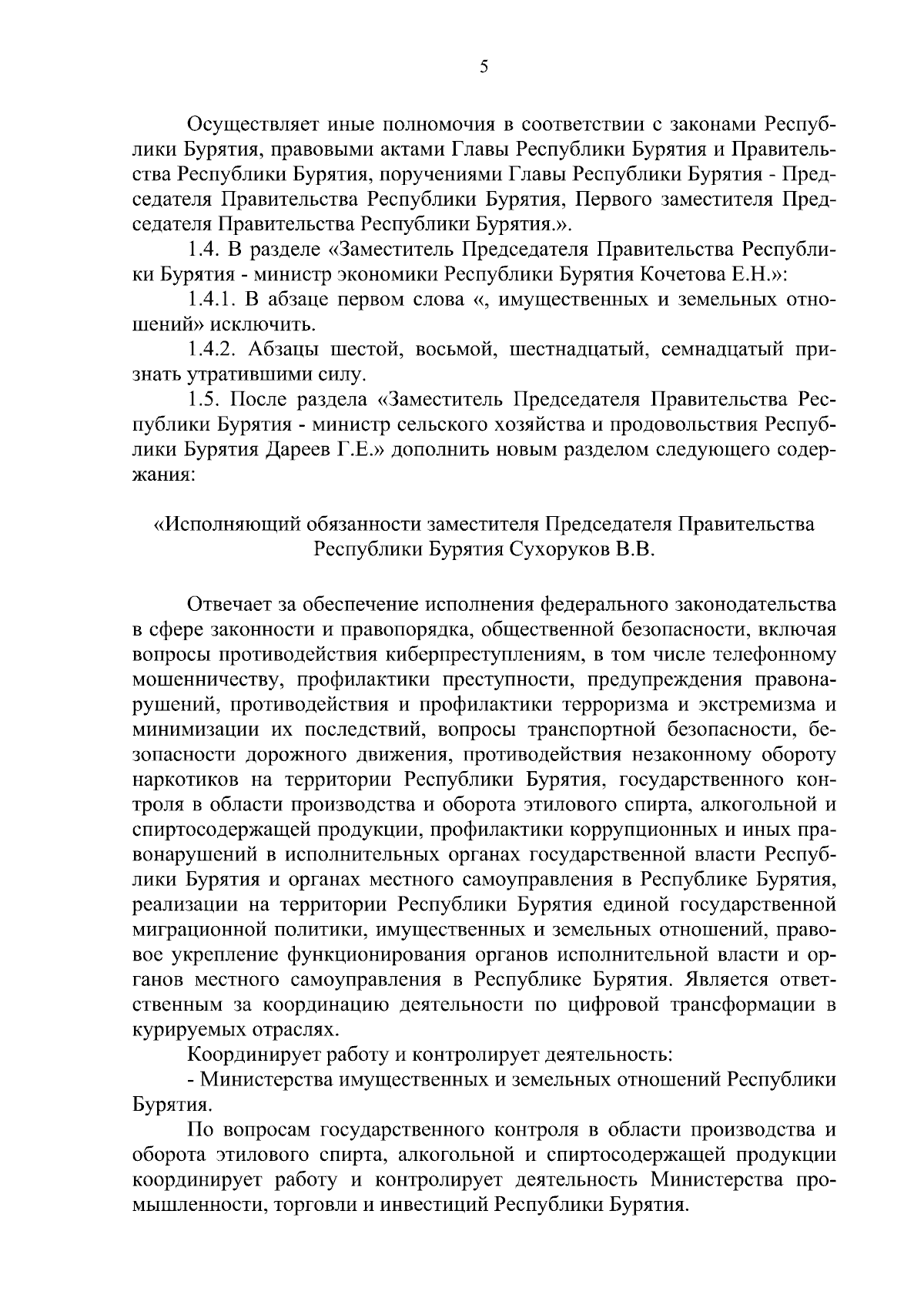 5

Осуществляет иные полномочия в соответствии с законами Республики Бурятия, правовыми актами Главы Республики Бурятия и Правительства Республики Бурятия, поручениями Главы Республики Бурятия - Председателя Правительства Республики Бурятия, Первого заместителя Председателя Правительства Республики Бурятия.».

1.4. В разделе «Заместитель Председателя Правительства Республики Бурятия - министр экономики Республики Бурятия Кочетова Е.Н.»:

1.4.1. В абзаце первом слова «, имущественных и земельных отношений» исключить.

1.4.2. Абзацы шестой, восьмой, шестнадцатый, семнадцатый признать утратившими силу.

1.5. После раздела «Заместитель Председателя Правительства Республики Бурятия - министр сельского хозяйства и продовольствия Республики Бурятия Дареев Г.Е.» дополнить новым разделом следующего содержания:

«Исполняющий обязанности заместителя Председателя Правительства Республики Бурятия Сухоруков В.В.

Отвечает за обеспечение исполнения федерального законодательства в сфере законности и правопорядка, общественной безопасности, включая вопросы противодействия киберпреступлениям, в том числе телефонному мошенничеству, профилактики преступности, предупреждения правонарушений, противодействия и профилактики терроризма и экстремизма и минимизации их последствий, вопросы транспортной безопасности, безопасности дорожного движения, противодействия незаконному обороту наркотиков на территории Республики Бурятия, государственного контроля в области производства и оборота этилового спирта, алкогольной и спиртосодержащей продукции, профилактики коррупционных и иных правонарушений в исполнительных органах государственной власти Республики Бурятия и органах местного самоуправления в Республике Бурятия, реализации на территории Республики Бурятия единой государственной миграционной политики, имущественных и земельных отношений, правовое укрепление функционирования органов исполнительной власти и органов местного самоуправления в Республике Бурятия. Является ответственным за координацию деятельности по цифровой трансформации в курируемых отраслях.

Координирует работу и контролирует деятельность:

- Министерства имущественных и земельных отношений Республики Бурятия.

По вопросам государственного контроля в области производства и оборота этилового спирта, алкогольной и спиртосодержащей продукции координирует работу и контролирует деятельность Министерства промышленности, торговли и инвестиций Республики Бурятия.